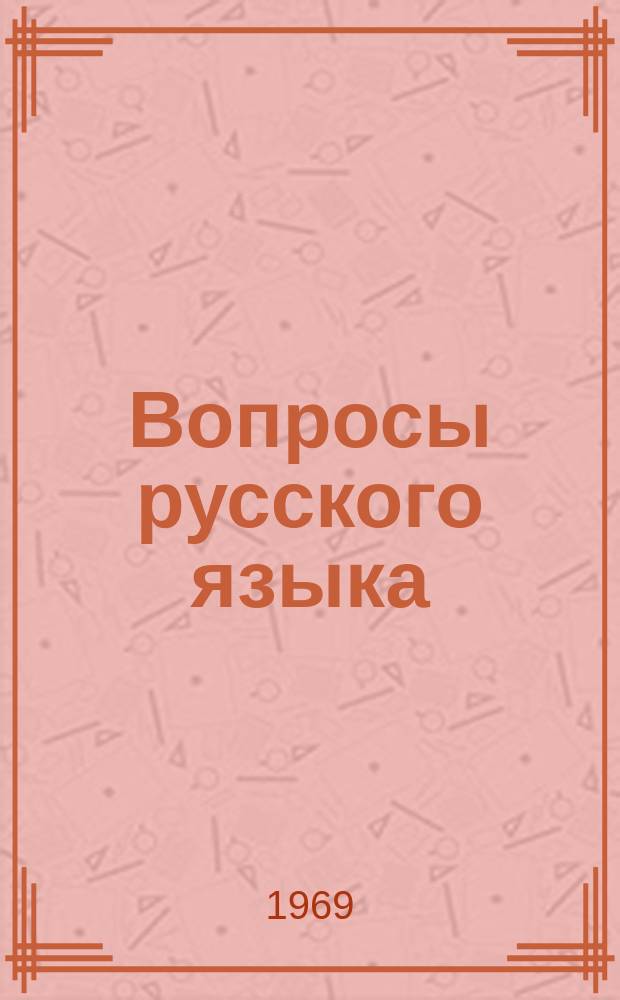 Вопросы русского языка

1969